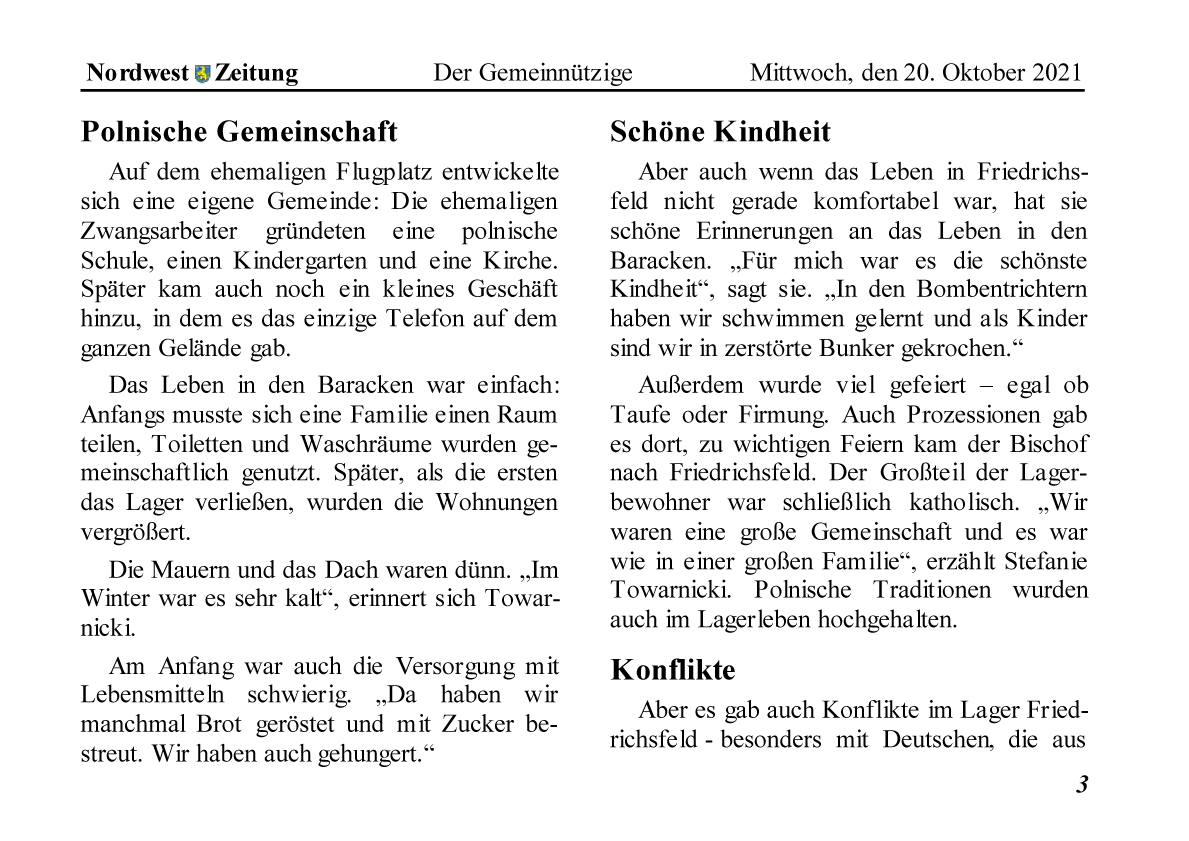 Nordwest Zeitung Der Gemeinnützige Mittwoch, den 20. Oktober 2021

Polnische Gemeinschaft

Auf dem ehemaligen Flugplatz entwickelte sich eine eigene Gemeinde: Die ehemaligen Zwangsarbeiter gründeten eine polnische Schule, einen Kindergarten und eine Kirche. Später kam auch noch ein kleines Geschäft hinzu, in dem es das einzige Telefon auf dem ganzen Gelände gab.

Das Leben in den Baracken war einfach: Anfangs musste sich eine Familie einen Raum teilen, Toiletten und Waschräume wurden gemeinschaftlich genutzt. Später, als die ersten das Lager verließen, wurden die Wohnungen vergrößert.

Die Mauern und das Dach waren dünn. „Im Winter war es sehr kalt“, erinnert sich Towarnicki.

Am Anfang war auch die Versorgung mit Lebensmitteln schwierig. „Da haben wir manchmal Brot geröstet und mit Zucker bestreut. Wir haben auch gehungert.“

Schöne Kindheit

Aber auch wenn das Leben in Friedrichsfeld nicht gerade komfortabel war, hat sie schöne Erinnerungen an das Leben in den Baracken. „Für mich war es die schönste Kindheit“, sagt sie. „In den Bombentrichtern haben wir schwimmen gelernt und als Kinder sind wir in zerstörte Bunker gekrochen.“

Außerdem wurde viel gefeiert – egal ob Taufe oder Firmung. Auch Prozessionen gab es dort, zu wichtigen Feiern kam der Bischof nach Friedrichsfeld. Der Großteil der Lagerbewohner war schließlich katholisch. „Wir waren eine große Gemeinschaft und es war wie in einer großen Familie“, erzählt Stefanie Towarnicki. Polnische Traditionen wurden auch im Lagerleben hochgehalten.

Konflikte

Aber es gab auch Konflikte im Lager Friedrichsfeld - besonders mit Deutschen, die aus

3